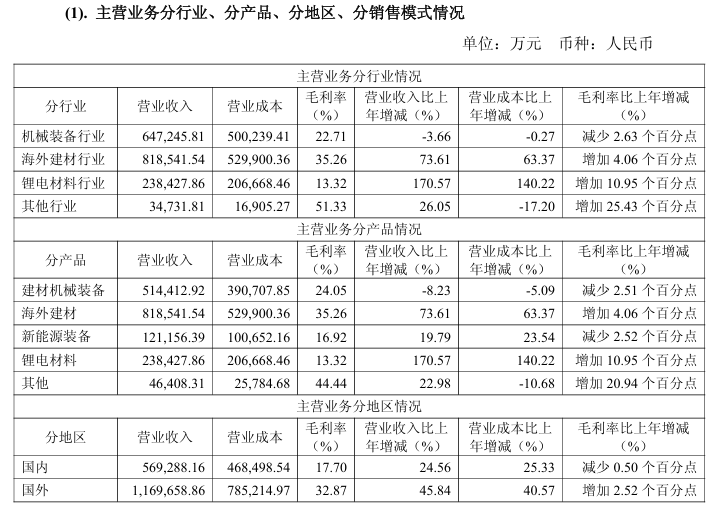 (1). 主营业务分行业、分产品、分地区、分销售模式情况

单位：万元 币种：人民币

| 主营业务分行业情况 | | | | | | |
|---|---|---|---|---|---|---|
| 分行业 | 营业收入 | 营业成本 | 毛利率（%） | 营业收入比上年增减（%） | 营业成本比上年增减（%） | 毛利率比上年增减（%） |
| 机械装备行业 | 647,245.81 | 500,239.41 | 22.71 | -3.66 | -0.27 | 减少 2.63 个百分点 |
| 海外建材行业 | 818,541.54 | 529,900.36 | 35.26 | 73.61 | 63.37 | 增加 4.06 个百分点 |
| 锂电材料行业 | 238,427.86 | 206,668.46 | 13.32 | 170.57 | 140.22 | 增加 10.95 个百分点 |
| 其他行业 | 34,731.81 | 16,905.27 | 51.33 | 26.05 | -17.20 | 增加 25.43 个百分点 |
| 主营业务分产品情况 | | | | | | |
| 分产品 | 营业收入 | 营业成本 | 毛利率（%） | 营业收入比上年增减（%） | 营业成本比上年增减（%） | 毛利率比上年增减（%） |
| 建材机械装备 | 514,412.92 | 390,707.85 | 24.05 | -8.23 | -5.09 | 减少 2.51 个百分点 |
| 海外建材 | 818,541.54 | 529,900.36 | 35.26 | 73.61 | 63.37 | 增加 4.06 个百分点 |
| 新能源装备 | 121,156.39 | 100,652.16 | 16.92 | 19.79 | 23.54 | 减少 2.52 个百分点 |
| 锂电材料 | 238,427.86 | 206,668.46 | 13.32 | 170.57 | 140.22 | 增加 10.95 个百分点 |
| 其他 | 46,408.31 | 25,784.68 | 44.44 | 22.98 | -10.68 | 增加 20.94 个百分点 |
| 主营业务分地区情况 | | | | | | |
| 分地区 | 营业收入 | 营业成本 | 毛利率（%） | 营业收入比上年增减（%） | 营业成本比上年增减（%） | 毛利率比上年增减（%） |
| 国内 | 569,288.16 | 468,498.54 | 17.70 | 24.56 | 25.33 | 减少 0.50 个百分点 |
| 国外 | 1,169,658.86 | 785,214.97 | 32.87 | 45.84 | 40.57 | 增加 2.52 个百分点 |